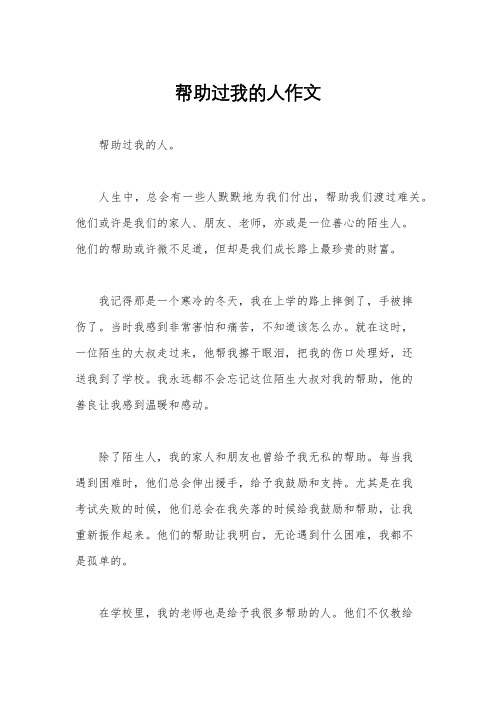 帮助过我的人作文

帮助过我的人。

人生中，总会有一些人默默地为我们付出，帮助我们渡过难关。他们或许是我们的家人、朋友、老师，亦或是一位善心的陌生人。他们的帮助或许微不足道，但却是我们成长路上最珍贵的财富。

我记得那是一个寒冷的冬天，我在上学的路上摔倒了，手被摔伤了。当时我感到非常害怕和痛苦，不知道该怎么办。就在这时，一位陌生的大叔走过来，他帮我擦干眼泪，把我的伤口处理好，还送我到了学校。我永远都不会忘记这位陌生大叔对我的帮助，他的善良让我感到温暖和感动。

除了陌生人，我的家人和朋友也曾给予我无私的帮助。每当我遇到困难时，他们总会伸出援手，给予我鼓励和支持。尤其是在我考试失败的时候，他们总会在我失落的时候给我鼓励和帮助，让我重新振作起来。他们的帮助让我明白，无论遇到什么困难，我都不是孤单的。

在学校里，我的老师也是给予我很多帮助的人。他们不仅教给